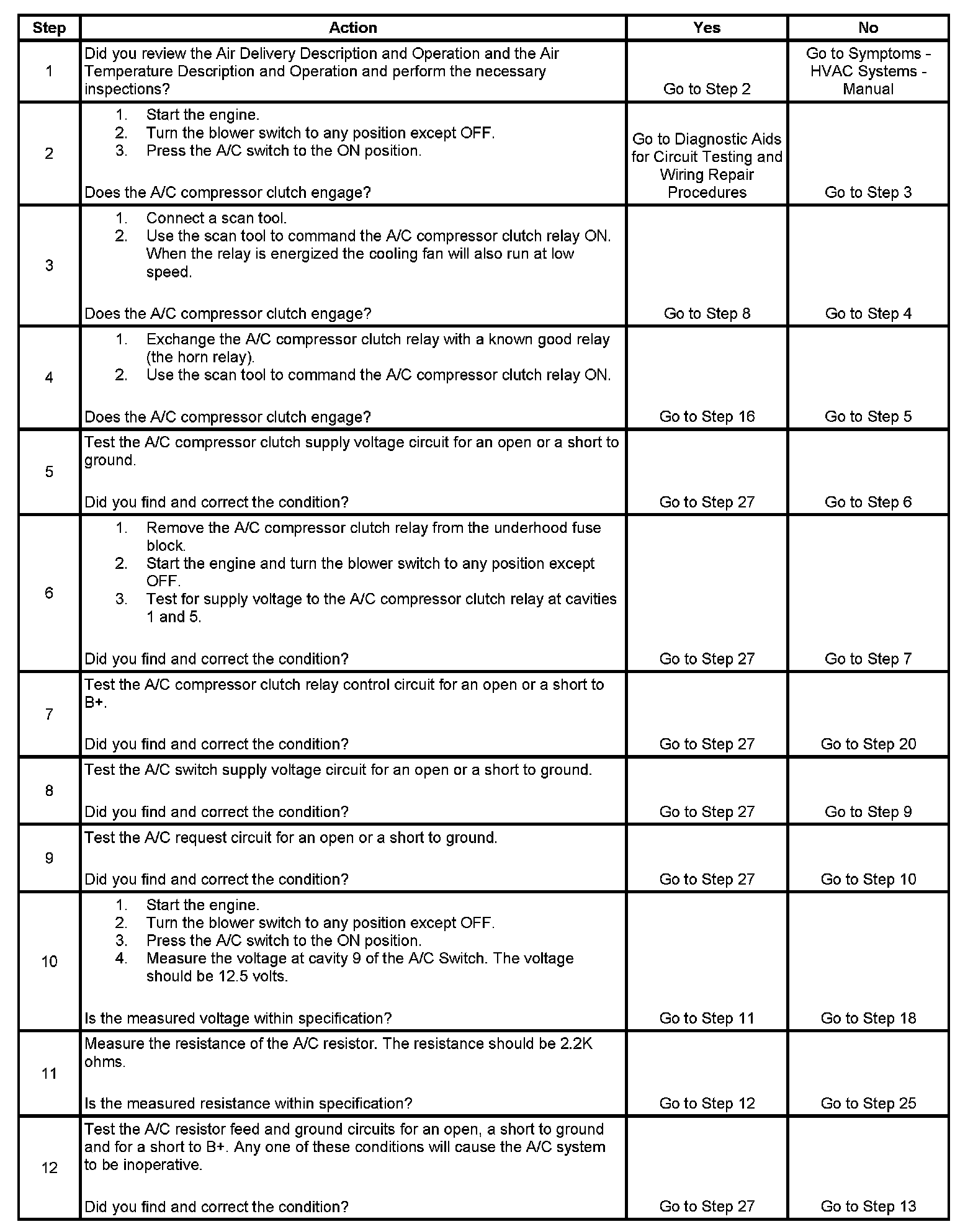 | Step | Action | Yes | No |
|---|---|---|---|
| 1 | Did you review the Air Delivery Description and Operation and the Air Temperature Description and Operation and perform the necessary inspections? | Go to Step 2 | Go to Symptoms - HVAC Systems - Manual |
| 2 | 1. Start the engine. 2. Turn the blower switch to any position except OFF. 3. Press the A/C switch to the ON position. Does the A/C compressor clutch engage? | Go to Diagnostic Aids for Circuit Testing and Wiring Repair Procedures | Go to Step 3 |
| 3 | 1. Connect a scan tool. 2. Use the scan tool to command the A/C compressor clutch relay ON. When the relay is energized the cooling fan will also run at low speed. Does the A/C compressor clutch engage? | Go to Step 8 | Go to Step 4 |
| 4 | 1. Exchange the A/C compressor clutch relay with a known good relay (the horn relay). 2. Use the scan tool to command the A/C compressor clutch relay ON. Does the A/C compressor clutch engage? | Go to Step 16 | Go to Step 5 |
| 5 | Test the A/C compressor clutch supply voltage circuit for an open or a short to ground. Did you find and correct the condition? | Go to Step 27 | Go to Step 6 |
| 6 | 1. Remove the A/C compressor clutch relay from the underhood fuse block. 2. Start the engine and turn the blower switch to any position except OFF. 3. Test for supply voltage to the A/C compressor clutch relay at cavities 1 and 5. Did you find and correct the condition? | Go to Step 27 | Go to Step 7 |
| 7 | Test the A/C compressor clutch relay control circuit for an open or a short to B+. Did you find and correct the condition? | Go to Step 27 | Go to Step 20 |
| 8 | Test the A/C switch supply voltage circuit for an open or a short to ground. Did you find and correct the condition? | Go to Step 27 | Go to Step 9 |
| 9 | Test the A/C request circuit for an open or a short to ground. Did you find and correct the condition? | Go to Step 27 | Go to Step 10 |
| 10 | 1. Start the engine. 2. Turn the blower switch to any position except OFF. 3. Press the A/C switch to the ON position. 4. Measure the voltage at cavity 9 of the A/C Switch. The voltage should be 12.5 volts. Is the measured voltage within specification? | Go to Step 11 | Go to Step 18 |
| 11 | Measure the resistance of the A/C resistor. The resistance should be 2.2K ohms. Is the measured resistance within specification? | Go to Step 12 | Go to Step 25 |
| 12 | Test the A/C resistor feed and ground circuits for an open, a short to ground and for a short to B+. Any one of these conditions will cause the A/C system to be inoperative. Did you find and correct the condition? | Go to Step 27 | Go to Step 13 |